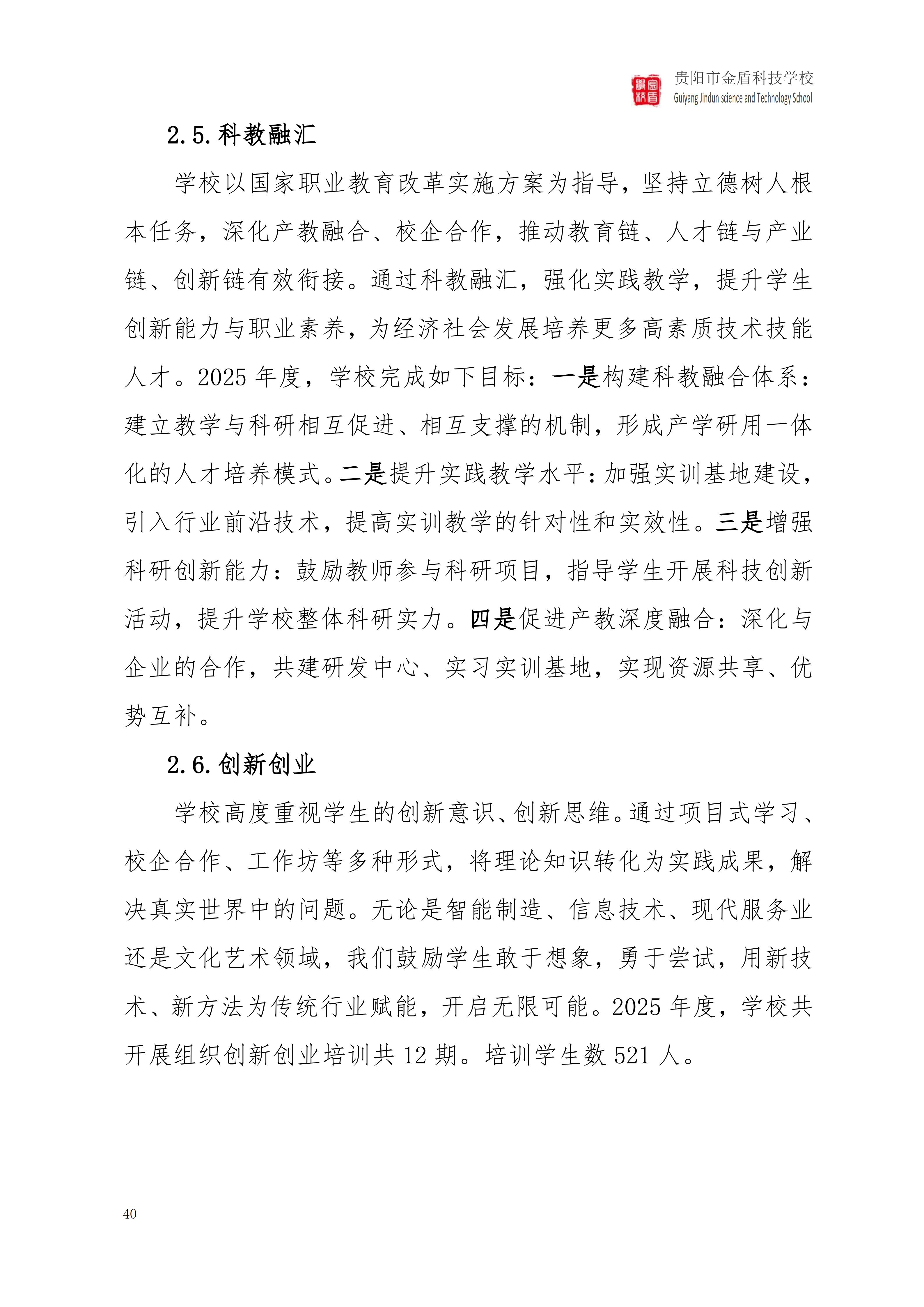 贵阳市金盾科技学校
Guiyang Jindun science and Technology School

2.5.科教融汇

学校以国家职业教育改革实施方案为指导，坚持立德树人根本任务，深化产教融合、校企合作，推动教育链、人才链与产业链、创新链有效衔接。通过科教融汇，强化实践教学，提升学生创新能力与职业素养，为经济社会发展培养更多高素质技术技能人才。2025 年度，学校完成如下目标：一是构建科教融合体系：建立教学与科研相互促进、相互支撑的机制，形成产学研用一体化的人才培养模式。二是提升实践教学水平：加强实训基地建设，引入行业前沿技术，提高实训教学的针对性和实效性。三是增强科研创新能力：鼓励教师参与科研项目，指导学生开展科技创新活动，提升学校整体科研实力。四是促进产教深度融合：深化与企业的合作，共建研发中心、实习实训基地，实现资源共享、优势互补。

2.6.创新创业

学校高度重视学生的创新意识、创新思维。通过项目式学习、校企合作、工作坊等多种形式，将理论知识转化为实践成果，解决真实世界中的问题。无论是智能制造、信息技术、现代服务业还是文化艺术领域，我们鼓励学生敢于想象，勇于尝试，用新技术、新方法为传统行业赋能，开启无限可能。2025 年度，学校共开展组织创新创业培训共 12 期。培训学生数 521 人。

40